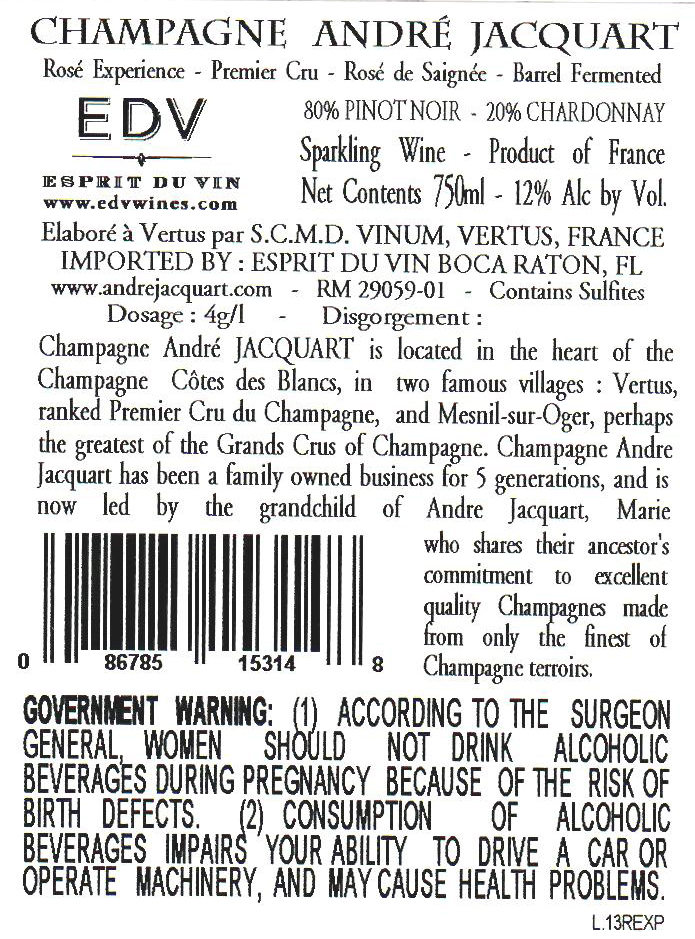 CHAMPAGNE ANDRÉ JACQUART

Rosé Experience - Premier Cru - Rosé de Saignée - Barrel Fermented

EDV

ESPRIT DU VIN
www.edvwines.com

80% PINOT NOIR - 20% CHARDONNAY

Sparkling Wine - Product of France

Net Contents 750ml - 12% Alc by Vol.

Elaboré à Vertus par S.C.M.D. VINUM, VERTUS, FRANCE
IMPORTED BY : ESPRIT DU VIN BOCA RATON, FL
www.andrejacquart.com - RM 29059-01 - Contains Sulfites
Dosage : 4g/l - Disgorgement :

Champagne André JACQUART is located in the heart of the Champagne Côtes des Blancs, in two famous villages : Vertus, ranked Premier Cru du Champagne, and Mesnil-sur-Oger, perhaps the greatest of the Grands Crus of Champagne. Champagne Andre Jacquart has been a family owned business for 5 generations, and is now led by the grandchild of Andre Jacquart, Marie who shares their ancestor's commitment to excellent quality Champagnes made from only the finest of Champagne terroirs.

0 86785 15314 8

GOVERNMENT WARNING: (1) ACCORDING TO THE SURGEON GENERAL, WOMEN SHOULD NOT DRINK ALCOHOLIC BEVERAGES DURING PREGNANCY BECAUSE OF THE RISK OF BIRTH DEFECTS. (2) CONSUMPTION OF ALCOHOLIC BEVERAGES IMPAIRS YOUR ABILITY TO DRIVE A CAR OR OPERATE MACHINERY, AND MAY CAUSE HEALTH PROBLEMS.

L.13REXP